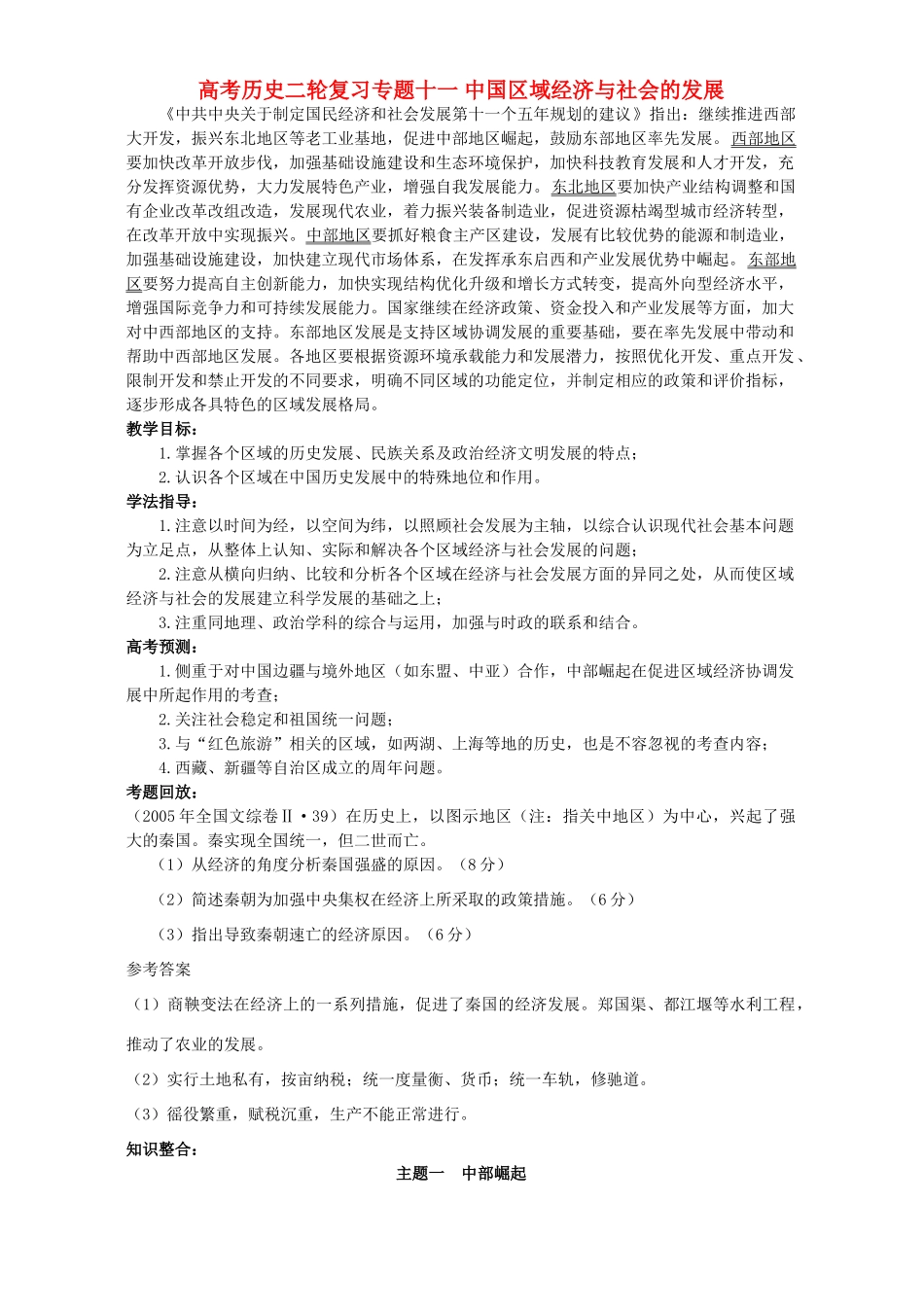 高考历史二轮复习专题十一 中国区域经济与社会的发展

《中共中央关于制定国民经济和社会发展第十一个五年规划的建议》指出：继续推进西部大开发，振兴东北地区等老工业基地，促进中部地区崛起，鼓励东部地区率先发展。西部地区要加快改革开放步伐，加强基础设施建设和生态环境保护，加快科技教育发展和人才开发，充分发挥资源优势，大力发展特色产业，增强自我发展能力。东北地区要加快产业结构调整和国有企业改革改组改造，发展现代农业，着力振兴装备制造业，促进资源枯竭型城市经济转型，在改革开放中实现振兴。中部地区要抓好粮食主产区建设，发展有比较优势的能源和制造业，加强基础设施建设，加快建立现代市场体系，在发挥承东启西和产业发展优势中崛起。东部地区要努力提高自主创新能力，加快实现结构优化升级和增长方式转变，提高外向型经济水平，增强国际竞争力和可持续发展能力。国家继续在经济政策、资金投入和产业发展等方面，加大对中西部地区的支持。东部地区发展是支持区域协调发展的重要基础，要在率先发展中带动和帮助中西部地区发展。各地区要根据资源环境承载能力和发展潜力，按照优化开发、重点开发、限制开发和禁止开发的不同要求，明确不同区域的功能定位，并制定相应的政策和评价指标，逐步形成各具特色的区域发展格局。

教学目标：

1.掌握各个区域的历史发展、民族关系及政治经济文明发展的特点；

2.认识各个区域在中国历史发展中的特殊地位和作用。

学法指导：

1.注意以时间为经，以空间为纬，以照顾社会发展为主轴，以综合认识现代社会基本问题为立足点，从整体上认知、实际和解决各个区域经济与社会发展的问题；

2.注意从横向归纳、比较和分析各个区域在经济与社会发展方面的异同之处，从而使区域经济与社会的发展建立科学发展的基础之上；

3.注重同地理、政治学科的综合与运用，加强与时政的联系和结合。

高考预测：

1.侧重于对中国边疆与境外地区（如东盟、中亚）合作，中部崛起在促进区域经济协调发展中所起作用的考查；

2.关注社会稳定和祖国统一问题；

3.与“红色旅游”相关的区域，如两湖、上海等地的历史，也是不容忽视的考查内容；

4.西藏、新疆等自治区成立的周年问题。

考题回放：

（2005年全国文综卷Ⅱ·39）在历史上，以图示地区（注：指关中地区）为中心，兴起了强大的秦国。秦实现全国统一，但二世而亡。

（1）从经济的角度分析秦国强盛的原因。（8分）

（2）简述秦朝为加强中央集权在经济上所采取的政策措施。（6分）

（3）指出导致秦朝速亡的经济原因。（6分）

参考答案

（1）商鞅变法在经济上的一系列措施，促进了秦国的经济发展。郑国渠、都江堰等水利工程，推动了农业的发展。

（2）实行土地私有，按亩纳税；统一度量衡、货币；统一车轨，修驰道。

（3）徭役繁重，赋税沉重，生产不能正常进行。

知识整合：

主题一　中部崛起